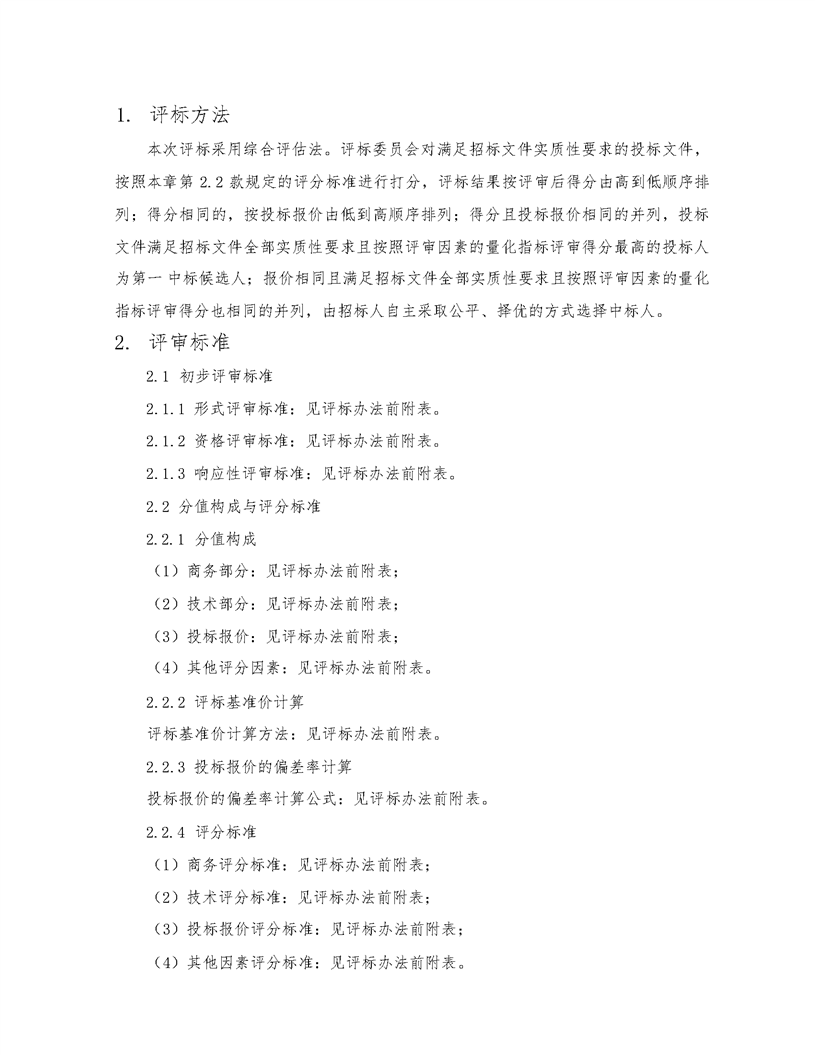 1. 评标方法

本次评标采用综合评估法。评标委员会对满足招标文件实质性要求的投标文件，按照本章第 2.2 款规定的评分标准进行打分，评标结果按评审后得分由高到低顺序排列；得分相同的，按投标报价由低到高顺序排列；得分且投标报价相同的并列，投标文件满足招标文件全部实质性要求且按照评审因素的量化指标评审得分最高的投标人为第一中标候选人；报价相同且满足招标文件全部实质性要求且按照评审因素的量化指标评审得分也相同的并列，由招标人自主采取公平、择优的方式选择中标人。

2. 评审标准

2.1 初步评审标准

2.1.1 形式评审标准：见评标办法前附表。

2.1.2 资格评审标准：见评标办法前附表。

2.1.3 响应性评审标准：见评标办法前附表。

2.2 分值构成与评分标准

2.2.1 分值构成

（1）商务部分：见评标办法前附表；

（2）技术部分：见评标办法前附表；

（3）投标报价：见评标办法前附表；

（4）其他评分因素：见评标办法前附表。

2.2.2 评标基准价计算

评标基准价计算方法：见评标办法前附表。

2.2.3 投标报价的偏差率计算

投标报价的偏差率计算公式：见评标办法前附表。

2.2.4 评分标准

（1）商务评分标准：见评标办法前附表；

（2）技术评分标准：见评标办法前附表；

（3）投标报价评分标准：见评标办法前附表；

（4）其他因素评分标准：见评标办法前附表。